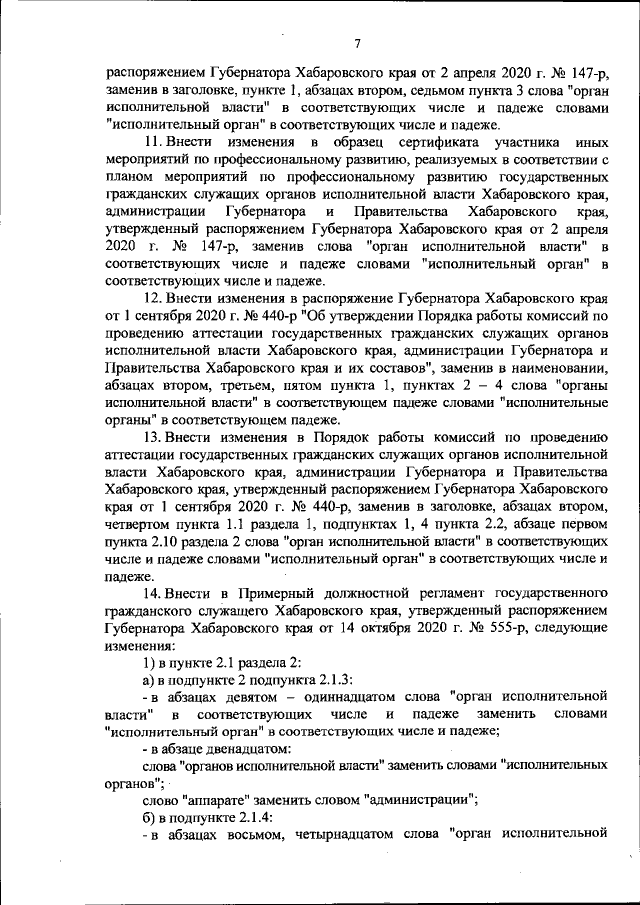 7

распоряжением Губернатора Хабаровского края от 2 апреля 2020 г. № 147-р, заменив в заголовке, пункте 1, абзацах втором, седьмом пункта 3 слова "орган исполнительной власти" в соответствующих числе и падеже словами "исполнительный орган" в соответствующих числе и падеже.

11. Внести изменения в образец сертификата участника иных мероприятий по профессиональному развитию, реализуемых в соответствии с планом мероприятий по профессиональному развитию государственных гражданских служащих органов исполнительной власти Хабаровского края, администрации Губернатора и Правительства Хабаровского края, утвержденный распоряжением Губернатора Хабаровского края от 2 апреля 2020 г. № 147-р, заменив слова "орган исполнительной власти" в соответствующих числе и падеже словами "исполнительный орган" в соответствующих числе и падеже.

12. Внести изменения в распоряжение Губернатора Хабаровского края от 1 сентября 2020 г. № 440-р "Об утверждении Порядка работы комиссий по проведению аттестации государственных гражданских служащих органов исполнительной власти Хабаровского края, администрации Губернатора и Правительства Хабаровского края и их составов", заменив в наименовании, абзацах втором, третьем, пятом пункта 1, пунктах 2 – 4 слова "органы исполнительной власти" в соответствующем падеже словами "исполнительные органы" в соответствующем падеже.

13. Внести изменения в Порядок работы комиссий по проведению аттестации государственных гражданских служащих органов исполнительной власти Хабаровского края, администрации Губернатора и Правительства Хабаровского края, утвержденный распоряжением Губернатора Хабаровского края от 1 сентября 2020 г. № 440-р, заменив в заголовке, абзацах втором, четвертом пункта 1.1 раздела 1, подпунктах 1, 4 пункта 2.2, абзаце первом пункта 2.10 раздела 2 слова "орган исполнительной власти" в соответствующих числе и падеже словами "исполнительный орган" в соответствующих числе и падеже.

14. Внести в Примерный должностной регламент государственного гражданского служащего Хабаровского края, утвержденный распоряжением Губернатора Хабаровского края от 14 октября 2020 г. № 555-р, следующие изменения:

1) в пункте 2.1 раздела 2:

а) в подпункте 2 подпункта 2.1.3:

- в абзацах девятом – одиннадцатом слова "орган исполнительной власти" в соответствующих числе и падеже заменить словами "исполнительный орган" в соответствующих числе и падеже;

- в абзаце двенадцатом:

слова "органов исполнительной власти" заменить словами "исполнительных органов";

слово "аппарате" заменить словом "администрации";

б) в подпункте 2.1.4:

- в абзацах восьмом, четырнадцатом слова "орган исполнительной